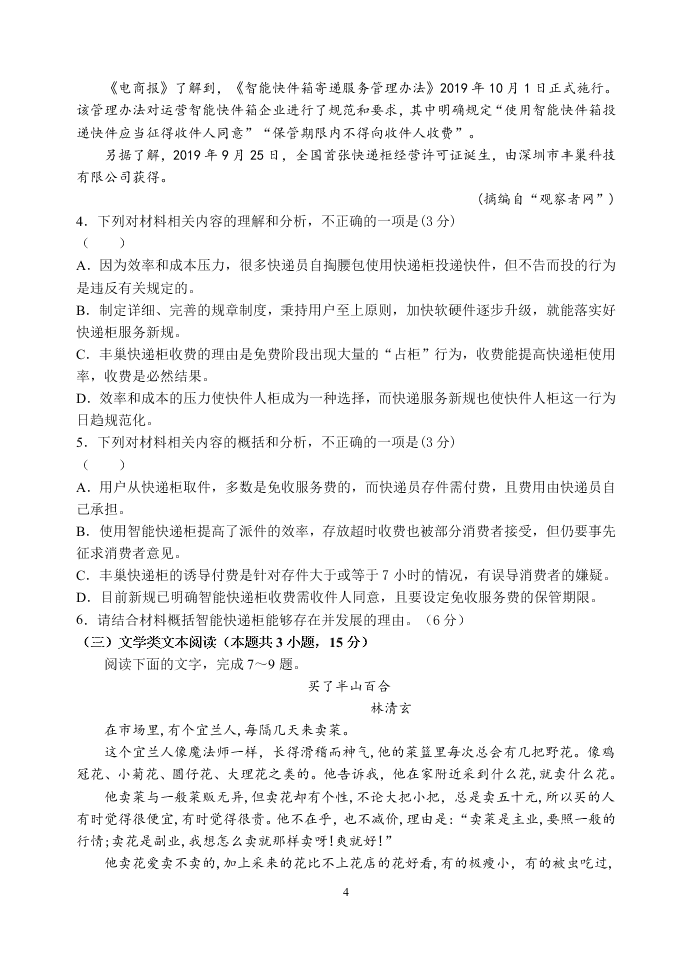 《电商报》了解到，《智能快件箱寄递服务管理办法》2019 年 10 月 1 日正式施行。该管理办法对运营智能快件箱企业进行了规范和要求，其中明确规定“使用智能快件箱投递快件应当征得收件人同意”“保管期限内不得向收件人收费”。

另据了解，2019 年 9 月 25 日，全国首张快递柜经营许可证诞生，由深圳市丰巢科技有限公司获得。

（摘编自“观察者网”）

4．下列对材料相关内容的理解和分析，不正确的一项是(3 分)
(　　)
A．因为效率和成本压力，很多快递员自掏腰包使用快递柜投递快件，但不告而投的行为是违反有关规定的。
B．制定详细、完善的规章制度，秉持用户至上原则，加快软硬件逐步升级，就能落实好快递柜服务新规。
C．丰巢快递柜收费的理由是免费阶段出现大量的“占柜”行为，收费能提高快递柜使用率，收费是必然结果。
D．效率和成本的压力使快件入柜成为一种选择，而快递服务新规也使快件入柜这一行为日趋规范化。
5．下列对材料相关内容的概括和分析，不正确的一项是(3 分)
(　　)
A．用户从快递柜取件，多数是免收服务费的，而快递员存件需付费，且费用由快递员自己承担。
B．使用智能快递柜提高了派件的效率，存放超时收费也被部分消费者接受，但仍要事先征求消费者意见。
C．丰巢快递柜的诱导付费是针对存件大于或等于 7 小时的情况，有误导消费者的嫌疑。
D．目前新规已明确智能快递柜收费需收件人同意，且要设定免收服务费的保管期限。
6．请结合材料概括智能快递柜能够存在并发展的理由。（6 分）
（三）文学类文本阅读（本题共 3 小题，15 分）
阅读下面的文字，完成 7～9 题。

买了半山百合
林清玄

在市场里，有个宜兰人，每隔几天来卖菜。

这个宜兰人像魔法师一样，长得滑稽而神气，他的菜篮里每次总会有几把野花。像鸡冠花、小菊花、圆仔花、大理花之类的。他告诉我，他在家附近采到什么花，就卖什么花。

他卖菜与一般菜贩无异，但卖花却有个性，不论大把小把，总是卖五十元，所以买的人有时觉得很便宜，有时觉得很贵。他不在乎，也不减价，理由是：“卖菜是主业，要照一般的行情；卖花是副业，我想怎么卖就那样卖呀！爽就好！”

他卖花爱卖不卖的，加上采来的花比不上花店的花好看，有的极瘦小，有的被虫吃过，

4